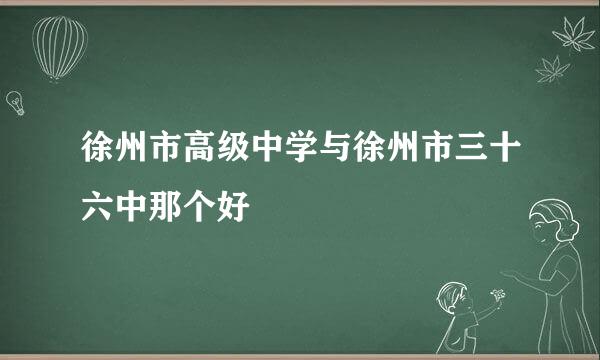 徐州市高级中学与徐州市三十六中那个好